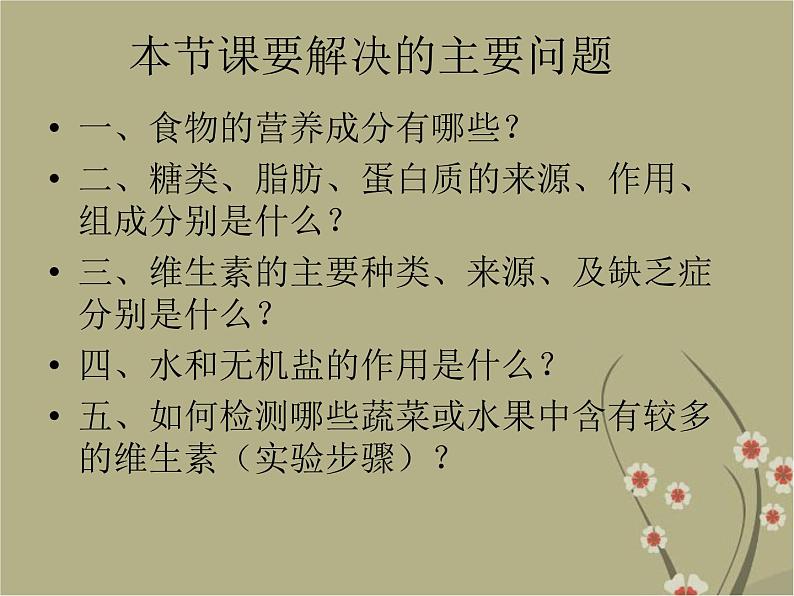 本节课要解决的主要问题

• 一、食物的营养成分有哪些？
• 二、糖类、脂肪、蛋白质的来源、作用、组成分别是什么？
• 三、维生素的主要种类、来源、及缺乏症分别是什么？
• 四、水和无机盐的作用是什么？
• 五、如何检测哪些蔬菜或水果中含有较多的维生素（实验步骤）？